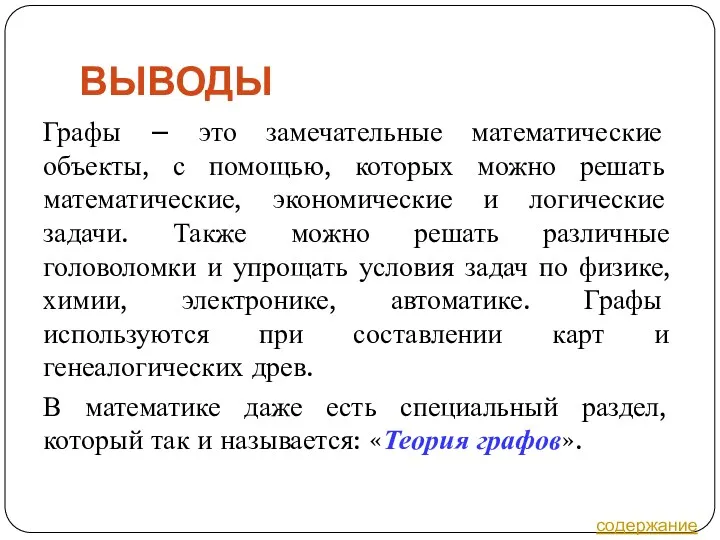 ВЫВОДЫ

Графы – это замечательные математические объекты, с помощью, которых можно решать математические, экономические и логические задачи. Также можно решать различные головоломки и упрощать условия задач по физике, химии, электронике, автоматике. Графы используются при составлении карт и генеалогических древ.

В математике даже есть специальный раздел, который так и называется: «Теория графов».

содержание